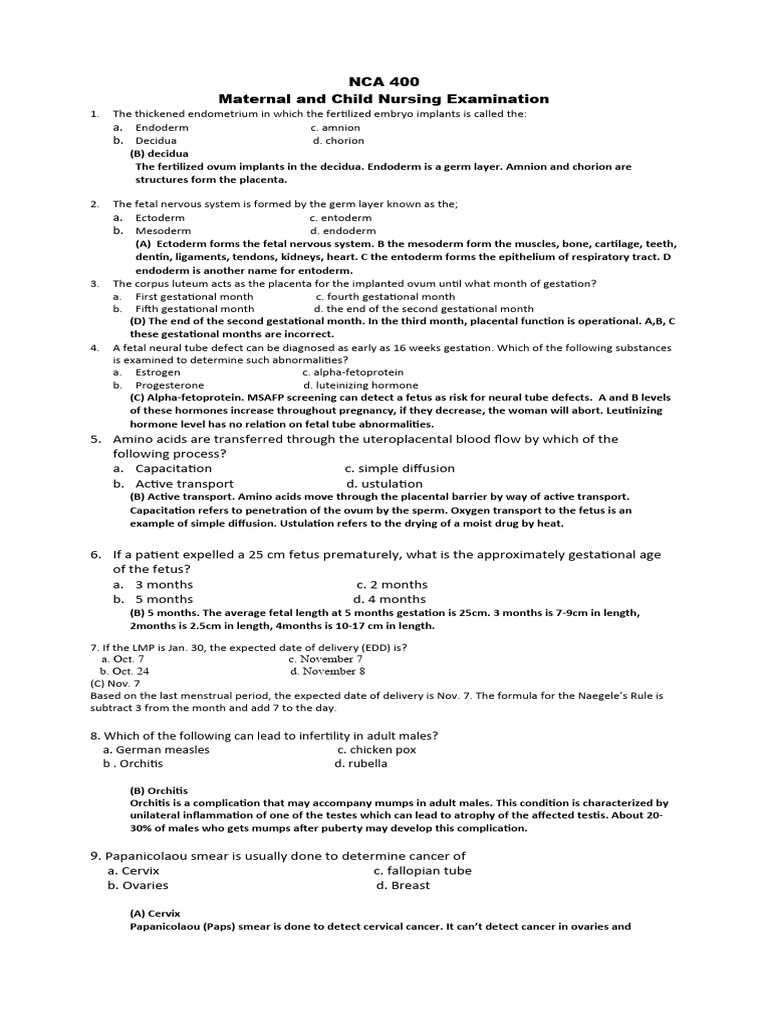 NCA 400
Maternal and Child Nursing Examination

1. The thickened endometrium in which the fertilized embryo implants is called the:
a. Endoderm c. amnion
b. Decidua d. chorion
(B) decidua
The fertilized ovum implants in the decidua. Endoderm is a germ layer. Amnion and chorion are structures form the placenta.

2. The fetal nervous system is formed by the germ layer known as the;
a. Ectoderm c. entoderm
b. Mesoderm d. endoderm
(A) Ectoderm forms the fetal nervous system. B the mesoderm form the muscles, bone, cartilage, teeth, dentin, ligaments, tendons, kidneys, heart. C the entoderm forms the epithelium of respiratory tract. D endoderm is another name for entoderm.

3. The corpus luteum acts as the placenta for the implanted ovum until what month of gestation?
a. First gestational month c. fourth gestational month
b. Fifth gestational month d. the end of the second gestational month
(D) The end of the second gestational month. In the third month, placental function is operational. A,B, C these gestational months are incorrect.

4. A fetal neural tube defect can be diagnosed as early as 16 weeks gestation. Which of the following substances is examined to determine such abnormalities?
a. Estrogen c. alpha-fetoprotein
b. Progesterone d. luteinizing hormone
(C) Alpha-fetoprotein. MSAFP screening can detect a fetus as risk for neural tube defects. A and B levels of these hormones increase throughout pregnancy, if they decrease, the woman will abort. Leutinizing hormone level has no relation on fetal tube abnormalities.

5. Amino acids are transferred through the uteroplacental blood flow by which of the following process?
a. Capacitation c. simple diffusion
b. Active transport d. ustulation
(B) Active transport. Amino acids move through the placental barrier by way of active transport. Capacitation refers to penetration of the ovum by the sperm. Oxygen transport to the fetus is an example of simple diffusion. Ustulation refers to the drying of a moist drug by heat.

6. If a patient expelled a 25 cm fetus prematurely, what is the approximately gestational age of the fetus?
a. 3 months c. 2 months
b. 5 months d. 4 months
(B) 5 months. The average fetal length at 5 months gestation is 25cm. 3 months is 7-9cm in length, 2months is 2.5cm in length, 4months is 10-17 cm in length.

7. If the LMP is Jan. 30, the expected date of delivery (EDD) is?
a. Oct. 7 c. November 7
b. Oct. 24 d. November 8
(C) Nov. 7
Based on the last menstrual period, the expected date of delivery is Nov. 7. The formula for the Naegele's Rule is subtract 3 from the month and add 7 to the day.

8. Which of the following can lead to infertility in adult males?
a. German measles c. chicken pox
b . Orchitis d. rubella

(B) Orchitis
Orchitis is a complication that may accompany mumps in adult males. This condition is characterized by unilateral inflammation of one of the testes which can lead to atrophy of the affected testis. About 20-30% of males who gets mumps after puberty may develop this complication.

9. Papanicolaou smear is usually done to determine cancer of
a. Cervix c. fallopian tube
b. Ovaries d. Breast

(A) Cervix
Papanicolaou (Paps) smear is done to detect cervical cancer. It can't detect cancer in ovaries and